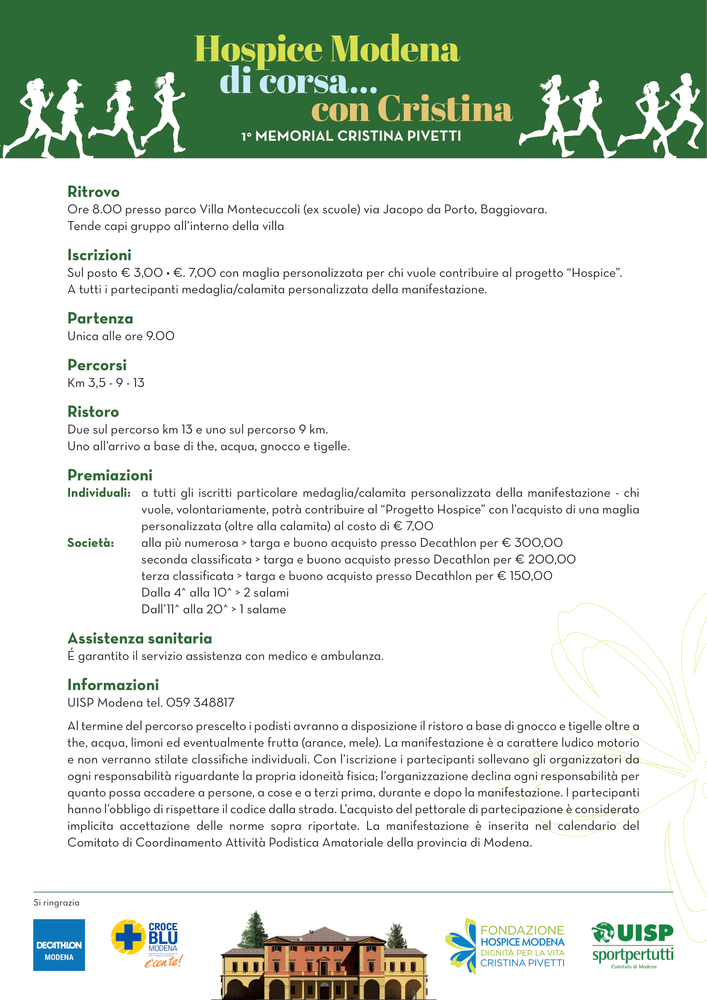 Hospice Modena
di corsa...
con Cristina
1° MEMORIAL CRISTINA PIVETTI

Ritrovo
Ore 8.00 presso parco Villa Montecuccoli (ex scuole) via Jacopo da Porto, Baggiovara.
Tende capi gruppo all'interno della villa

Iscrizioni
Sul posto € 3,00 • €. 7,00 con maglia personalizzata per chi vuole contribuire al progetto "Hospice".
A tutti i partecipanti medaglia/calamita personalizzata della manifestazione.

Partenza
Unica alle ore 9.00

Percorsi
Km 3,5 - 9 - 13

Ristoro
Due sul percorso km 13 e uno sul percorso 9 km.
Uno all'arrivo a base di the, acqua, gnocco e tigelle.

Premiazioni
Individuali: a tutti gli iscritti particolare medaglia/calamita personalizzata della manifestazione - chi vuole, volontariamente, potrà contribuire al "Progetto Hospice" con l'acquisto di una maglia personalizzata (oltre alla calamita) al costo di € 7,00
Società: alla più numerosa > targa e buono acquisto presso Decathlon per € 300,00
seconda classificata > targa e buono acquisto presso Decathlon per € 200,00
terza classificata > targa e buono acquisto presso Decathlon per € 150,00
Dalla 4^ alla 10^ > 2 salami
Dall'11^ alla 20^ > 1 salame

Assistenza sanitaria
É garantito il servizio assistenza con medico e ambulanza.

Informazioni
UISP Modena tel. 059 348817

Al termine del percorso prescelto i podisti avranno a disposizione il ristoro a base di gnocco e tigelle oltre a the, acqua, limoni ed eventualmente frutta (arance, mele). La manifestazione è a carattere ludico motorio e non verranno stilate classifiche individuali. Con l'iscrizione i partecipanti sollevano gli organizzatori da ogni responsabilità riguardante la propria idoneità fisica; l'organizzazione declina ogni responsabilità per quanto possa accadere a persone, a cose e a terzi prima, durante e dopo la manifestazione. I partecipanti hanno l'obbligo di rispettare il codice dalla strada. L'acquisto del pettorale di partecipazione è considerato implicita accettazione delle norme sopra riportate. La manifestazione è inserita nel calendario del Comitato di Coordinamento Attività Podistica Amatoriale della provincia di Modena.

Si ringrazia

DECATHLON
MODENA

CROCE BLU
MODENA
è con te!

FONDAZIONE
HOSPICE MODENA
DIGNITÀ PER LA VITA
CRISTINA PIVETTI

UISP
sportpertutti
Comitato di Modena